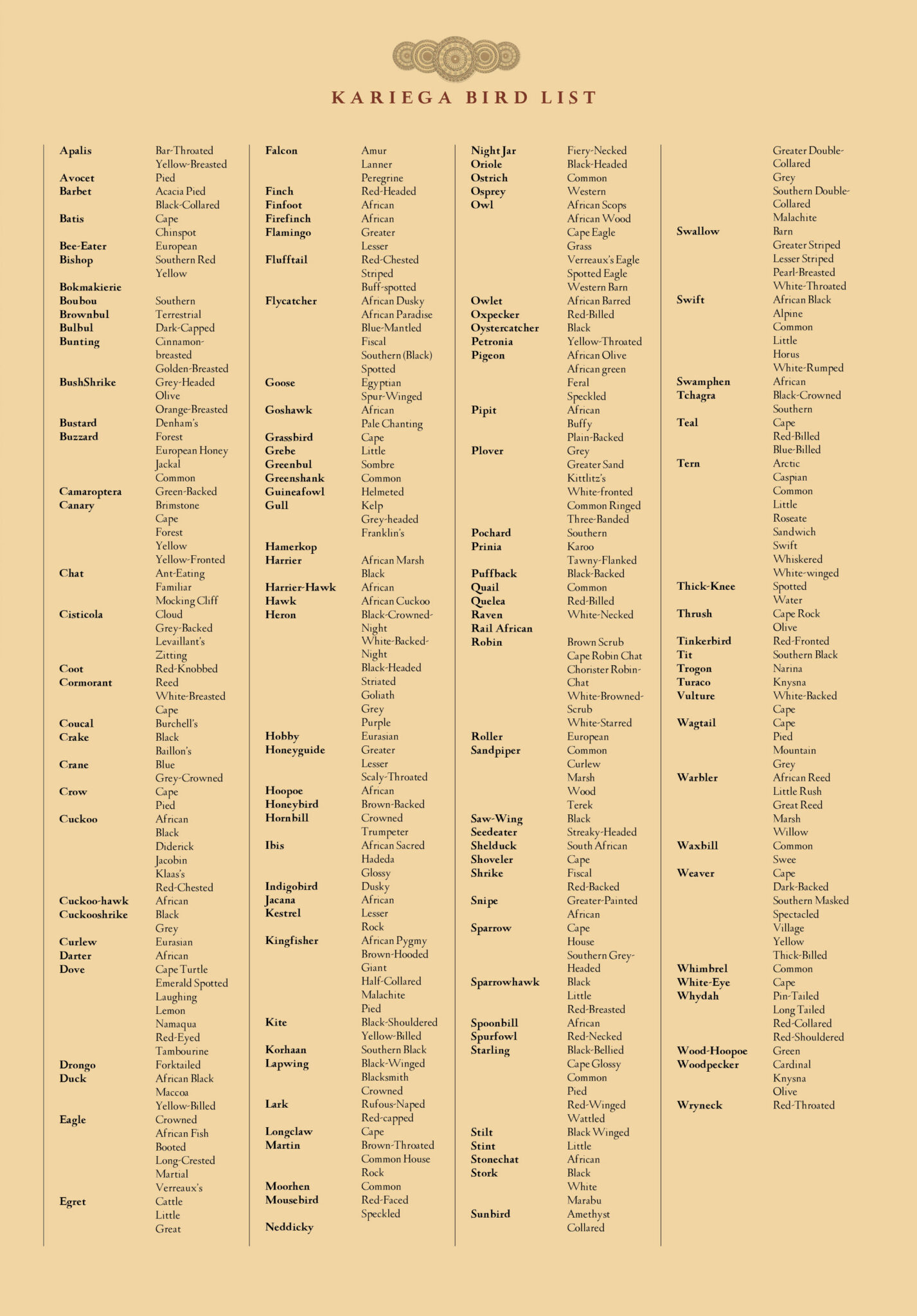 KARIEGA BIRD LIST

Apalis Bar-Throated
Yellow-Breasted
Avocet Pied
Barbet Acacia Pied
Black-Collared
Batis Cape
Chinspot
Bee-Eater European
Bishop Southern Red
Yellow
Bokmakierie
Boubou Southern
Brownbul Terrestrial
Bulbul Dark-Capped
Bunting Cinnamon-breasted
Golden-Breasted
BushShrike Grey-Headed
Olive
Orange-Breasted
Bustard Denham's
Buzzard Forest
European Honey
Jackal
Common
Camaroptera Green-Backed
Canary Brimstone
Cape
Forest
Yellow
Yellow-Fronted
Chat Ant-Eating
Familiar
Mocking Cliff
Cisticola Cloud
Grey-Backed
Levaillant's
Zitting
Coot Red-Knobbed
Cormorant Reed
White-Breasted
Cape
Coucal Burchell's
Crake Black
Baillon's
Crane Blue
Grey-Crowned
Crow Cape
Pied
Cuckoo African
Black
Diderick
Jacobin
Klaas's
Red-Chested
Cuckoo-hawk African
Cuckooshrike Black
Grey
Curlew Eurasian
Darter African
Dove Cape Turtle
Emerald Spotted
Laughing
Lemon
Namaqua
Red-Eyed
Tambourine
Drongo Forktailed
Duck African Black
Maccoa
Yellow-Billed
Eagle Crowned
African Fish
Booted
Long-Crested
Martial
Verreaux's
Egret Cattle
Little
Great

Falcon Amur
Lanner
Peregrine
Finch Red-Headed
Finfoot African
Firefinch African
Flamingo Greater
Lesser
Flufftail Red-Chested
Striped
Buff-spotted
Flycatcher African Dusky
African Paradise
Blue-Mantled
Fiscal
Southern (Black)
Spotted
Goose Egyptian
Spur-Winged
Goshawk African
Pale Chanting
Grassbird Cape
Grebe Little
Greenbul Sombre
Greenshank Common
Guineafowl Helmeted
Gull Kelp
Grey-headed
Franklin's
Hamerkop
Harrier African Marsh
Black
Harrier-Hawk African
Hawk African Cuckoo
Heron Black-Crowned-Night
White-Backed-Night
Black-Headed
Striated
Goliath
Grey
Purple
Hobby Eurasian
Honeyguide Greater
Lesser
Scaly-Throated
Hoopoe African
Honeybird Brown-Backed
Hornbill Crowned
Trumpeter
Ibis African Sacred
Hadeda
Glossy
Indigobird Dusky
Jacana African
Kestrel Lesser
Rock
Kingfisher African Pygmy
Brown-Hooded
Giant
Half-Collared
Malachite
Pied
Kite Black-Shouldered
Yellow-Billed
Korhaan Southern Black
Lapwing Black-Winged
Blacksmith
Crowned
Lark Rufous-Naped
Red-capped
Longclaw Cape
Martin Brown-Throated
Common House
Rock
Moorhen Common
Mousebird Red-Faced
Speckled
Neddicky

Night Jar Fiery-Necked
Oriole Black-Headed
Ostrich Common
Osprey Western
Owl African Scops
African Wood
Cape Eagle
Grass
Verreaux's Eagle
Spotted Eagle
Western Barn
Owlet African Barred
Oxpecker Red-Billed
Oystercatcher Black
Petronia Yellow-Throated
Pigeon African Olive
African green
Feral
Speckled
Pipit African
Buffy
Plain-Backed
Plover Grey
Greater Sand
Kittlitz's
White-fronted
Common Ringed
Three-Banded
Pochard Southern
Prinia Karoo
Tawny-Flanked
Puffback Black-Backed
Quail Common
Quelea Red-Billed
Raven White-Necked
Rail African
Robin Brown Scrub
Cape Robin Chat
Chorister Robin-Chat
White-Browned-Scrub
White-Starred
Roller European
Sandpiper Common
Curlew
Marsh
Wood
Terek
Saw-Wing Black
Seedeater Streaky-Headed
Shelduck South African
Shoveler Cape
Shrike Fiscal
Red-Backed
Snipe Greater-Painted
African
Sparrow Cape
House
Southern Grey-Headed
Sparrowhawk Black
Little
Red-Breasted
Spoonbill African
Spurfowl Red-Necked
Starling Black-Bellied
Cape Glossy
Common
Pied
Red-Winged
Wattled
Stilt Black Winged
Stint Little
Stonechat African
Stork Black
White
Marabu
Sunbird Amethyst
Collared

Greater Double-Collared
Grey
Southern Double-Collared
Malachite
Swallow Barn
Greater Striped
Lesser Striped
Pearl-Breasted
White-Throated
Swift African Black
Alpine
Common
Little
Horus
White-Rumped
Swamphen African
Tchagra Black-Crowned
Southern
Teal Cape
Red-Billed
Blue-Billed
Tern Arctic
Caspian
Common
Little
Roseate
Sandwich
Swift
Whiskered
White-winged
Thick-Knee Spotted
Water
Thrush Cape Rock
Olive
Tinkerbird Red-Fronted
Tit Southern Black
Trogon Narina
Turaco Knysna
Vulture White-Backed
Cape
Wagtail Cape
Pied
Mountain
Grey
Warbler African Reed
Little Rush
Great Reed
Marsh
Willow
Waxbill Common
Swee
Weaver Cape
Dark-Backed
Southern Masked
Spectacled
Village
Yellow
Thick-Billed
Whimbrel Common
White-Eye Cape
Whydah Pin-Tailed
Long Tailed
Red-Collared
Red-Shouldered
Wood-Hoopoe Green
Woodpecker Cardinal
Knysna
Olive
Wryneck Red-Throated